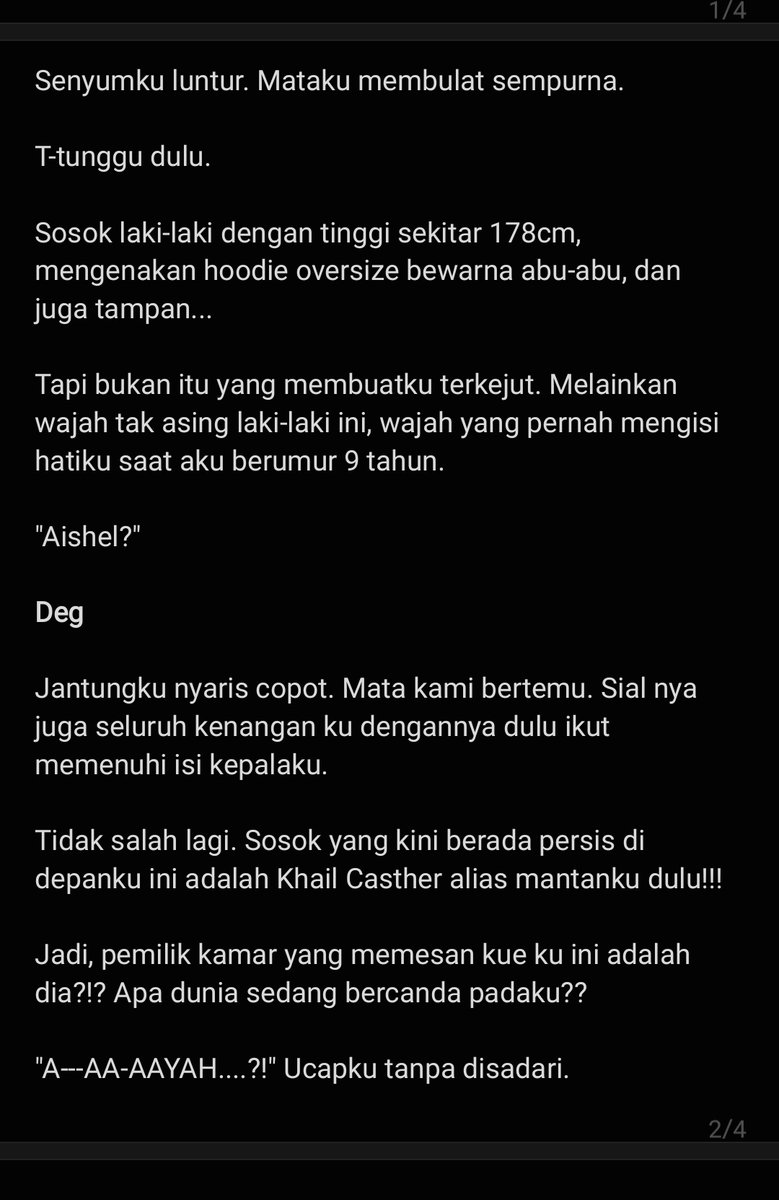 1/4

Senyumku luntur. Mataku membulat sempurna.

T-tunggu dulu.

Sosok laki-laki dengan tinggi sekitar 178cm, mengenakan hoodie oversize bewarna abu-abu, dan juga tampan...

Tapi bukan itu yang membuatku terkejut. Melainkan wajah tak asing laki-laki ini, wajah yang pernah mengisi hatiku saat aku berumur 9 tahun.

"Aishel?"

Deg

Jantungku nyaris copot. Mata kami bertemu. Sial nya juga seluruh kenangan ku dengannya dulu ikut memenuhi isi kepalaku.

Tidak salah lagi. Sosok yang kini berada persis di depanku ini adalah Khail Casther alias mantanku dulu!!!

Jadi, pemilik kamar yang memesan kue ku ini adalah dia?!? Apa dunia sedang bercanda padaku??

"A---AA-AAYAH....?!" Ucapku tanpa disadari.

2/4